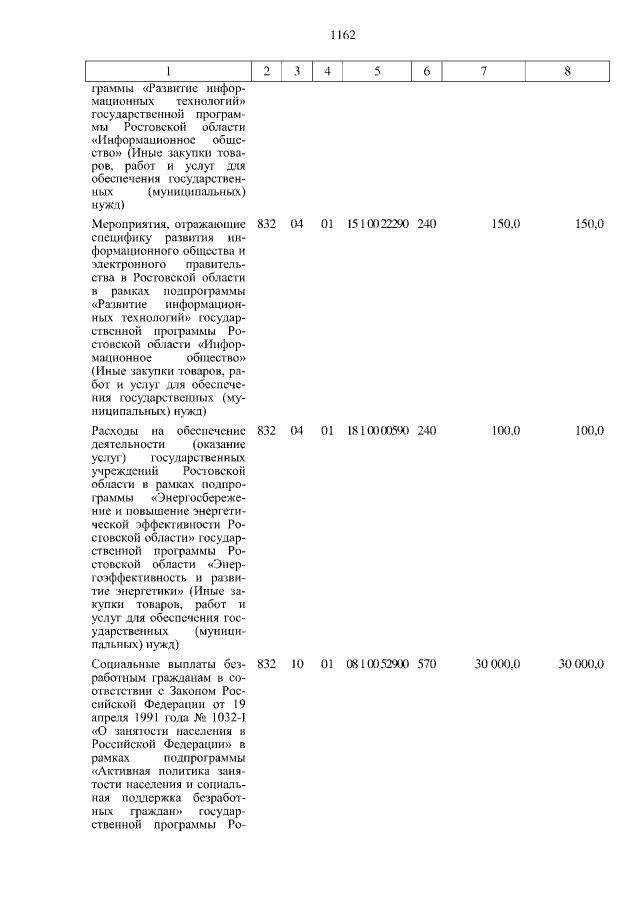 1162

| 1 | 2 | 3 | 4 | 5 | 6 | 7 | 8 |
|---|---|---|---|---|---|---|---|
| граммы «Развитие информационных технологий» государственной программы Ростовской области «Информационное общество» (Иные закупки товаров, работ и услуг для обеспечения государственных (муниципальных) нужд) | | | | | | | |
| Мероприятия, отражающие специфику развития информационного общества и электронного правительства в Ростовской области в рамках подпрограммы «Развитие информационных технологий» государственной программы Ростовской области «Информационное общество» (Иные закупки товаров, работ и услуг для обеспечения государственных (муниципальных) нужд) | 832 | 04 | 01 | 15 1 00 22290 | 240 | 150,0 | 150,0 |
| Расходы на обеспечение деятельности (оказание услуг) государственных учреждений Ростовской области в рамках подпрограммы «Энергосбережение и повышение энергетической эффективности Ростовской области» государственной программы Ростовской области «Энергоэффективность и развитие энергетики» (Иные закупки товаров, работ и услуг для обеспечения государственных (муниципальных) нужд) | 832 | 04 | 01 | 18 1 00 00590 | 240 | 100,0 | 100,0 |
| Социальные выплаты безработным гражданам в соответствии с Законом Российской Федерации от 19 апреля 1991 года № 1032-I «О занятости населения в Российской Федерации» в рамках подпрограммы «Активная политика занятости населения и социальная поддержка безработных граждан» государственной программы Ро- | 832 | 10 | 01 | 08 1 00 52900 | 570 | 30 000,0 | 30 000,0 |